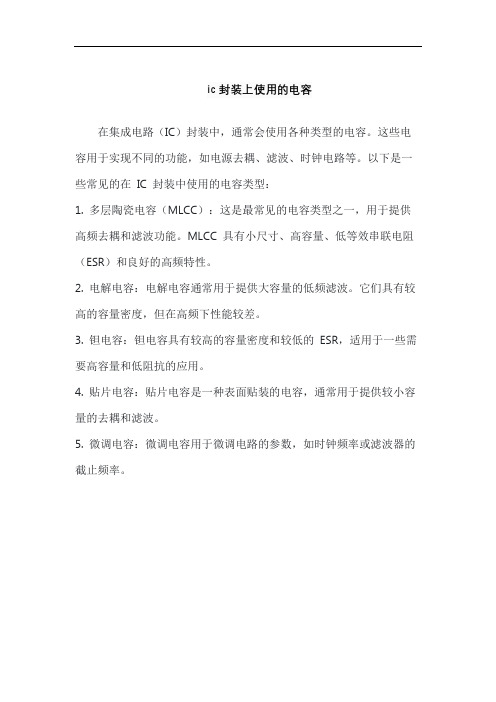 ic 封装上使用的电容

在集成电路（IC）封装中，通常会使用各种类型的电容。这些电容用于实现不同的功能，如电源去耦、滤波、时钟电路等。以下是一些常见的在 IC 封装中使用的电容类型：

1. 多层陶瓷电容（MLCC）：这是最常见的电容类型之一，用于提供高频去耦和滤波功能。MLCC 具有小尺寸、高容量、低等效串联电阻（ESR）和良好的高频特性。

2. 电解电容：电解电容通常用于提供大容量的低频滤波。它们具有较高的容量密度，但在高频下性能较差。

3. 钽电容：钽电容具有较高的容量密度和较低的 ESR，适用于一些需要高容量和低阻抗的应用。

4. 贴片电容：贴片电容是一种表面贴装的电容，通常用于提供较小容量的去耦和滤波。

5. 微调电容：微调电容用于微调电路的参数，如时钟频率或滤波器的截止频率。